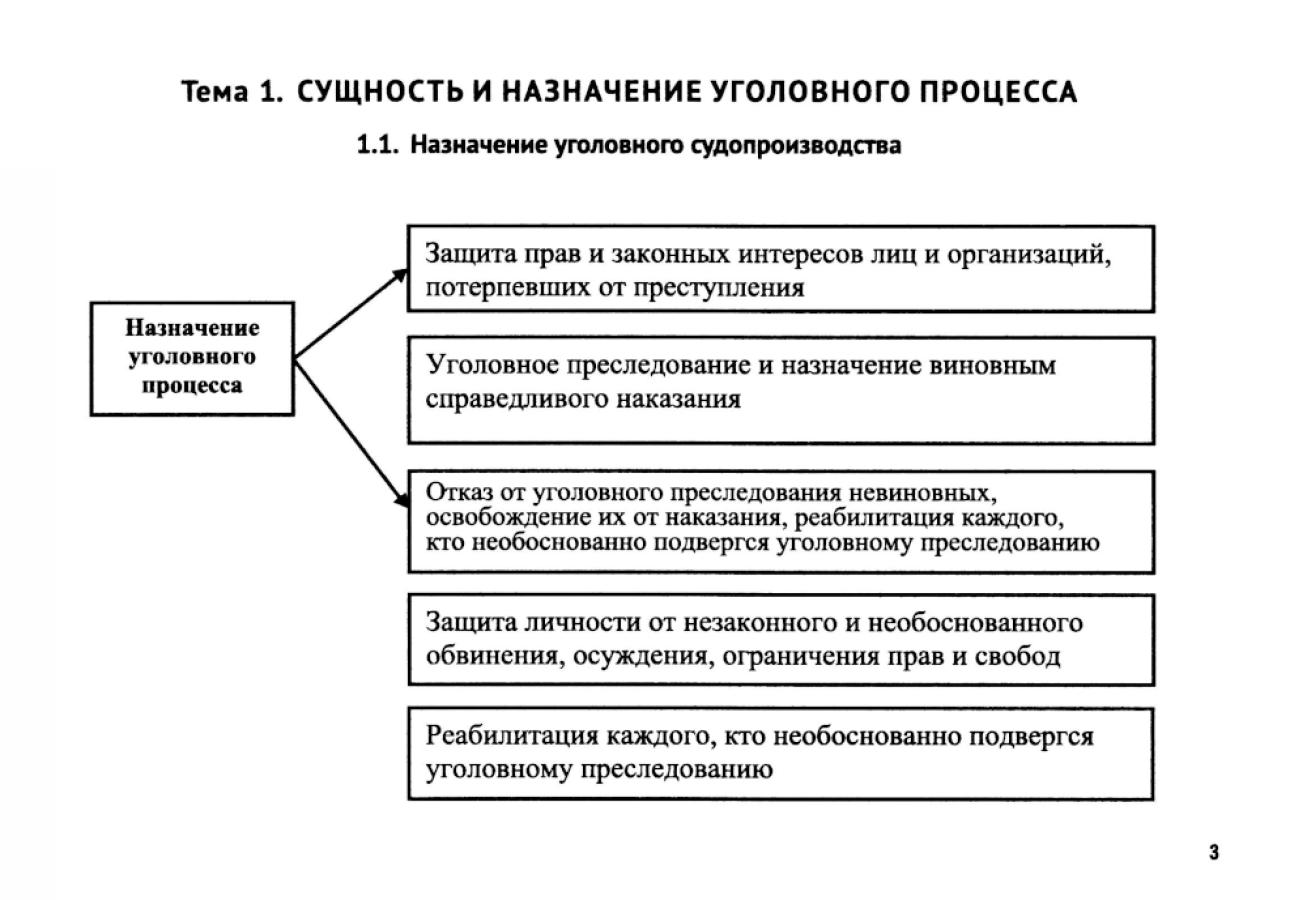 Тема 1. СУЩНОСТЬ И НАЗНАЧЕНИЕ УГОЛОВНОГО ПРОЦЕССА

1.1. Назначение уголовного судопроизводства

Назначение уголовного процесса

Защита прав и законных интересов лиц и организаций, потерпевших от преступления

Уголовное преследование и назначение виновным справедливого наказания

Отказ от уголовного преследования невиновных, освобождение их от наказания, реабилитация каждого, кто необоснованно подвергся уголовному преследованию

Защита личности от незаконного и необоснованного обвинения, осуждения, ограничения прав и свобод

Реабилитация каждого, кто необоснованно подвергся уголовному преследованию

3